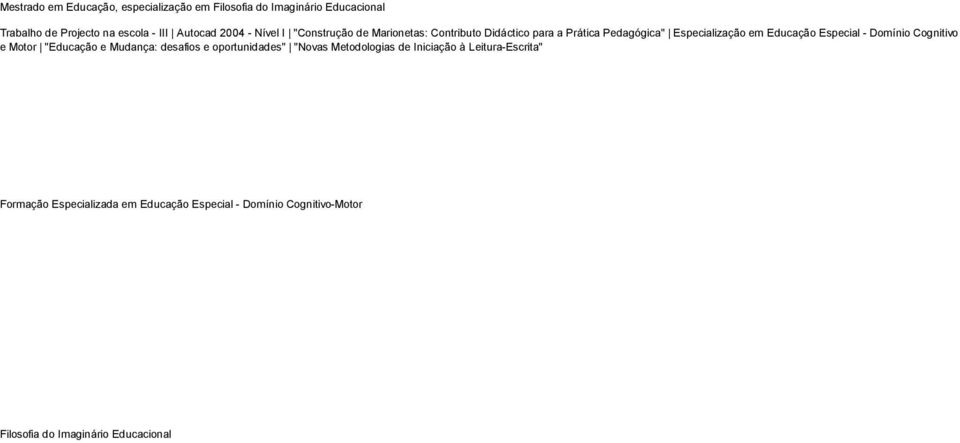 Mestrado em Educação, especialização em Filosofia do Imaginário Educacional

Trabalho de Projecto na escola - III | Autocad 2004 - Nível I | "Construção de Marionetas: Contributo Didáctico para a Prática Pedagógica" | Especialização em Educação Especial - Domínio Cognitivo e Motor | "Educação e Mudança: desafios e oportunidades" | "Novas Metodologias de Iniciação à Leitura-Escrita"

Formação Especializada em Educação Especial - Domínio Cognitivo-Motor

Filosofia do Imaginário Educacional